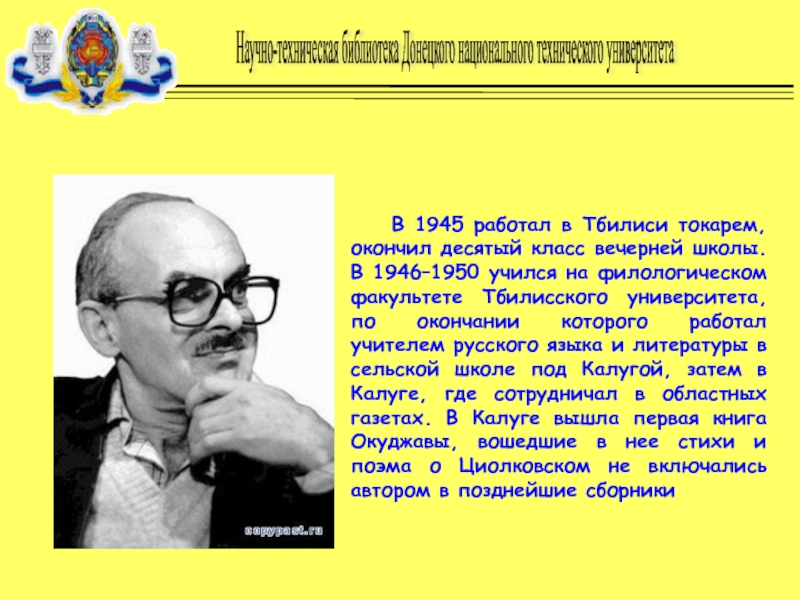 Научно-техническая библиотека Донецкого национального технического университета

В 1945 работал в Тбилиси токарем, окончил десятый класс вечерней школы. В 1946–1950 учился на филологическом факультете Тбилисского университета, по окончании которого работал учителем русского языка и литературы в сельской школе под Калугой, затем в Калуге, где сотрудничал в областных газетах. В Калуге вышла первая книга Окуджавы, вошедшие в нее стихи и поэма о Циолковском не включались автором в позднейшие сборники

copypast.ru